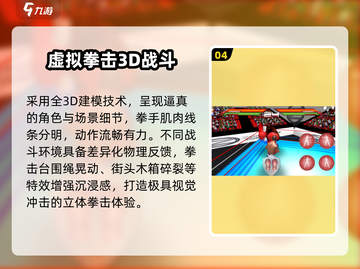 九游

虚拟拳击3D战斗

采用全3D建模技术，呈现逼真的角色与场景细节，拳手肌肉线条分明，动作流畅有力。不同战斗环境具备差异化物理反馈，拳击台围绳晃动、街头木箱碎裂等特效增强沉浸感，打造极具视觉冲击的立体拳击体验。

04